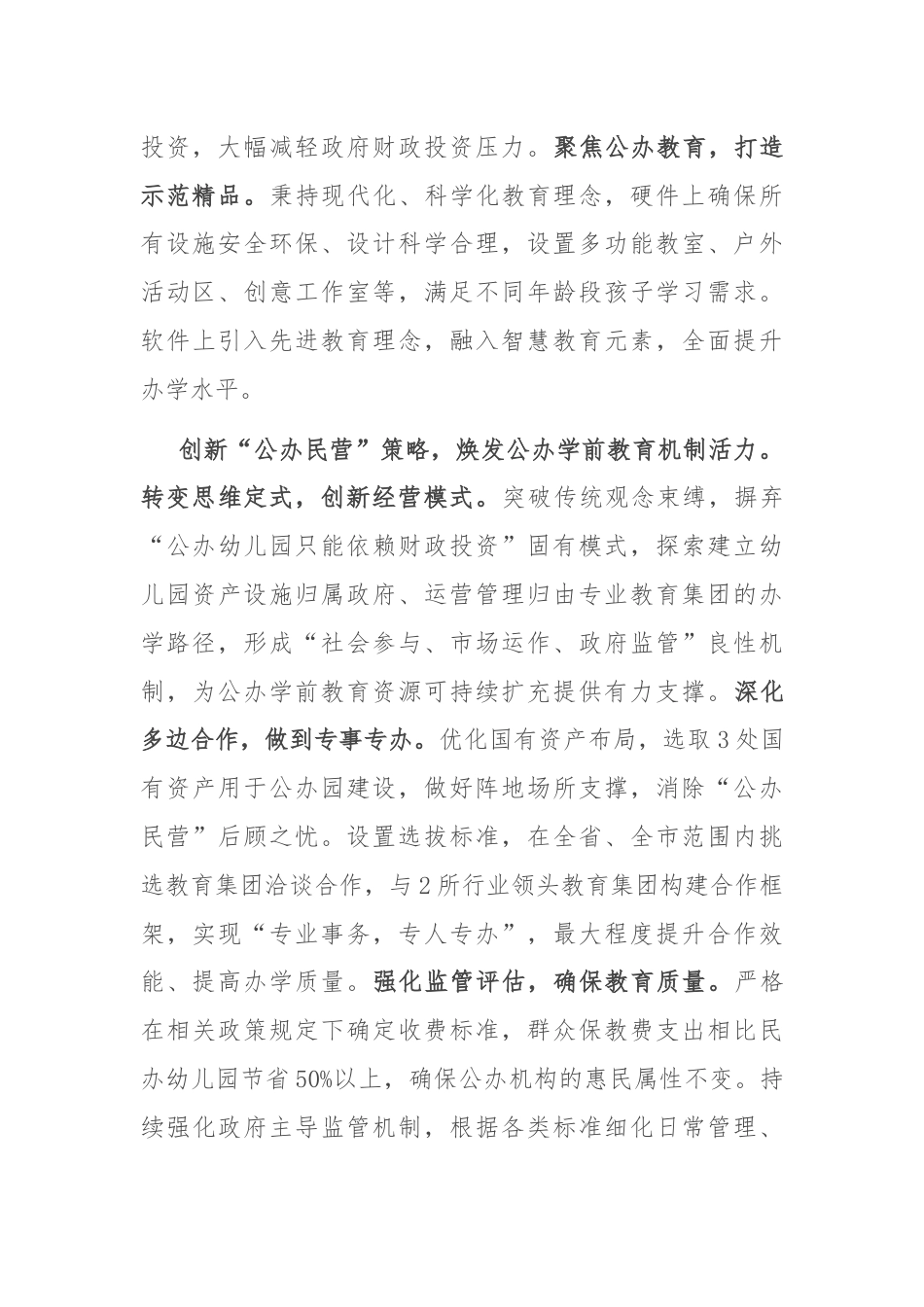 投资，大幅减轻政府财政投资压力。聚焦公办教育，打造示范精品。秉持现代化、科学化教育理念，硬件上确保所有设施安全环保、设计科学合理，设置多功能教室、户外活动区、创意工作室等，满足不同年龄段孩子学习需求。软件上引入先进教育理念，融入智慧教育元素，全面提升办学水平。

创新“公办民营”策略，焕发公办学前教育机制活力。转变思维定式，创新经营模式。突破传统观念束缚，摒弃“公办幼儿园只能依赖财政投资”固有模式，探索建立幼儿园资产设施归属政府、运营管理归由专业教育集团的办学路径，形成“社会参与、市场运作、政府监管”良性机制，为公办学前教育资源可持续扩充提供有力支撑。深化多边合作，做到专事专办。优化国有资产布局，选取3处国有资产用于公办园建设，做好阵地场所支撑，消除“公办民营”后顾之忧。设置选拔标准，在全省、全市范围内挑选教育集团洽谈合作，与2所行业领头教育集团构建合作框架，实现“专业事务，专人专办”，最大程度提升合作效能、提高办学质量。强化监管评估，确保教育质量。严格在相关政策规定下确定收费标准，群众保教费支出相比民办幼儿园节省50%以上，确保公办机构的惠民属性不变。持续强化政府主导监管机制，根据各类标准细化日常管理、